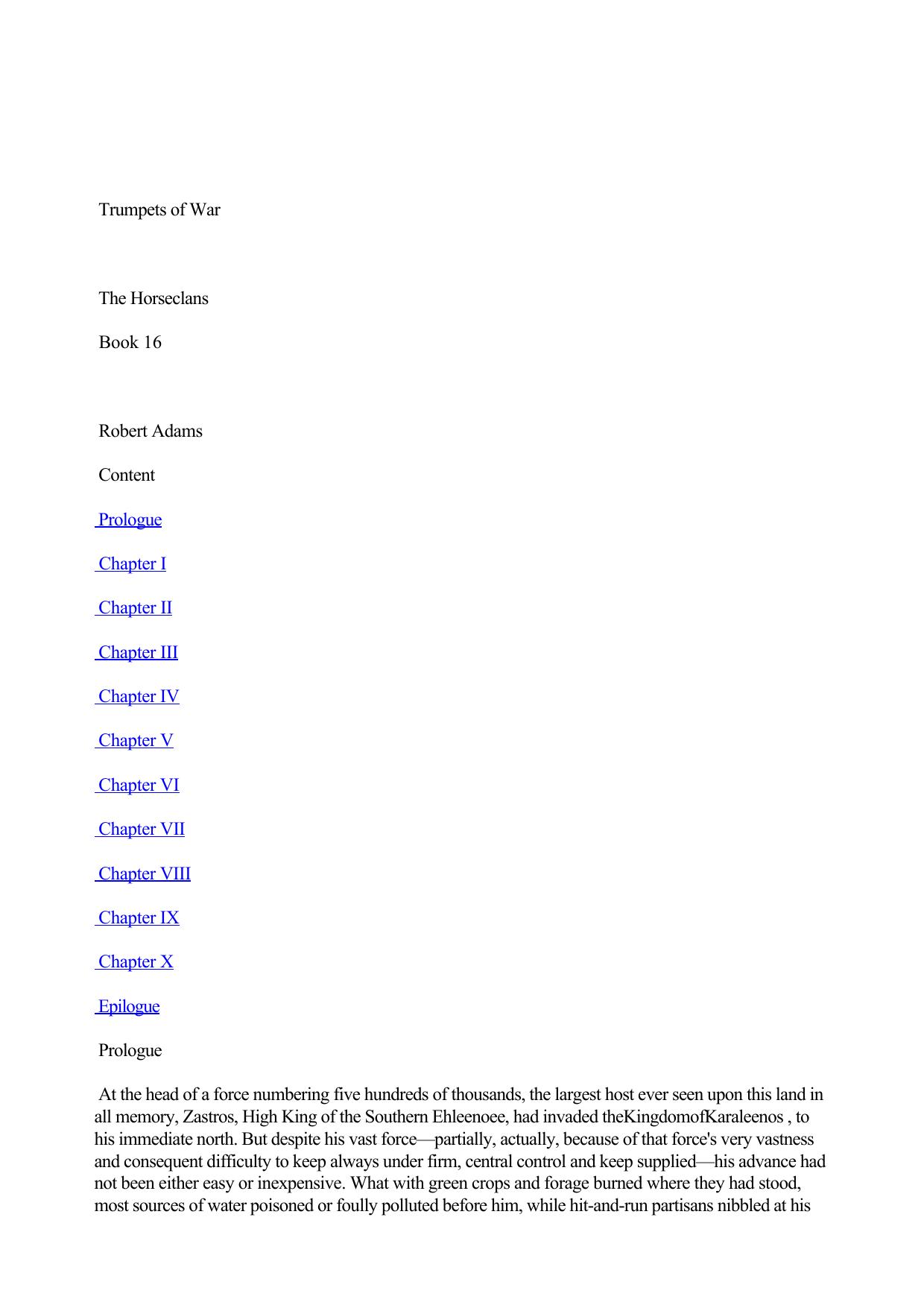 Trumpets of War

The Horseclans

Book 16

Robert Adams

Content

Prologue

Chapter I

Chapter II

Chapter III

Chapter IV

Chapter V

Chapter VI

Chapter VII

Chapter VIII

Chapter IX

Chapter X

Epilogue

Prologue

At the head of a force numbering five hundreds of thousands, the largest host ever seen upon this land in all memory, Zastros, High King of the Southern Ehleenoee, had invaded theKingdomofKaraleenos , to his immediate north. But despite his vast force—partially, actually, because of that force's very vastness and consequent difficulty to keep always under firm, central control and keep supplied—his advance had not been either easy or inexpensive. What with green crops and forage burned where they had stood, most sources of water poisoned or foully polluted before him, while hit-and-run partisans nibbled at his